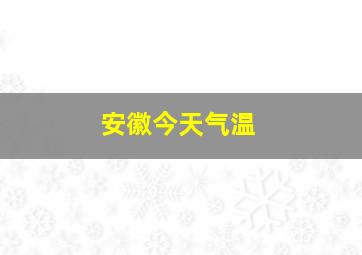 安徽今天气温